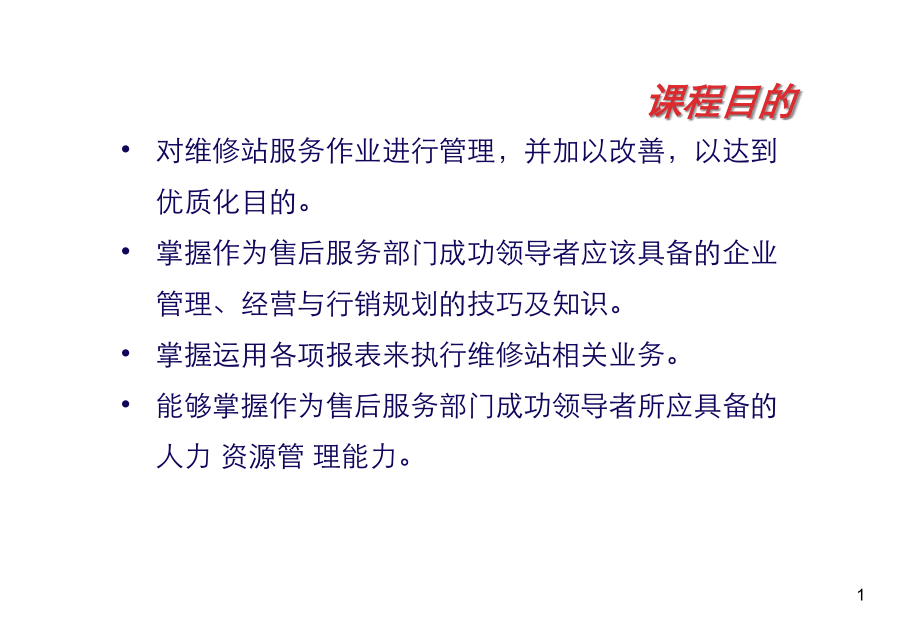 课程目的

• 对维修站服务作业进行管理，并加以改善，以达到优质化目的。

• 掌握作为售后服务部门成功领导者应该具备的企业管理、经营与行销规划的技巧及知识。

• 掌握运用各项报表来执行维修站相关业务。

• 能够掌握作为售后服务部门成功领导者所应具备的人力 资源管 理能力。

1